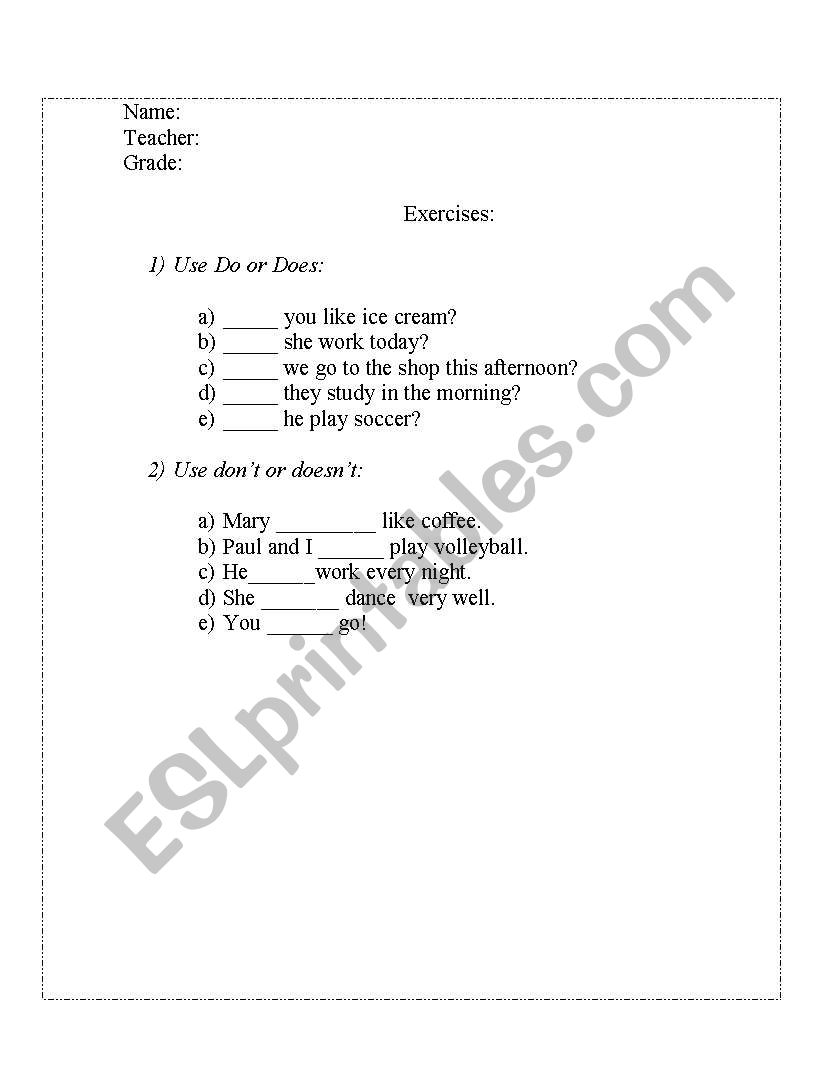 Name:
Teacher:
Grade:

Exercises:

1) Use Do or Does:

a) _____ you like ice cream?
b) _____ she work today?
c) _____ we go to the shop this afternoon?
d) _____ they study in the morning?
e) _____ he play soccer?

2) Use don't or doesn't:

a) Mary _________ like coffee.
b) Paul and I ______ play volleyball.
c) He______work every night.
d) She _______ dance very well.
e) You ______go!

ESLprintables.com